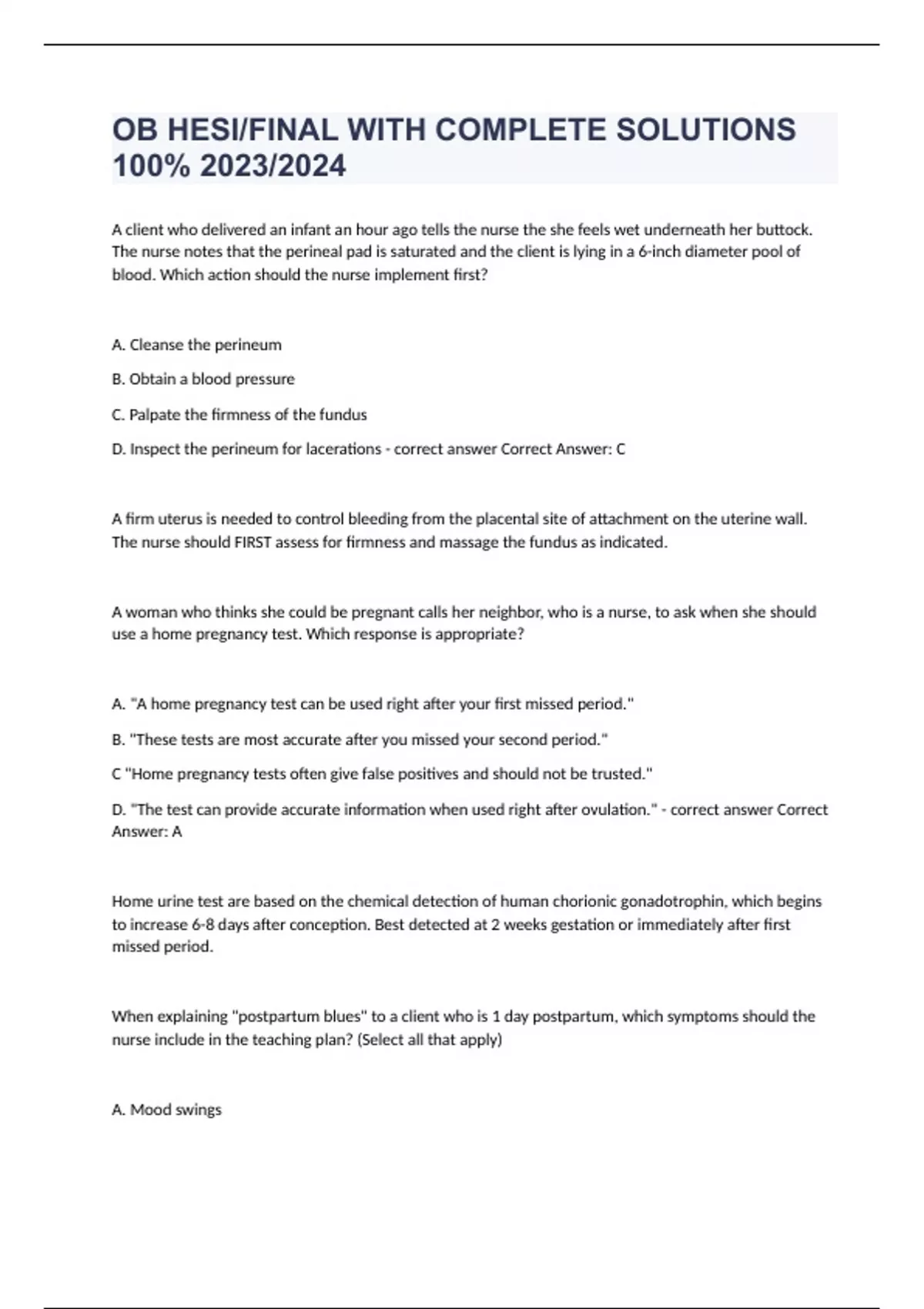 OB HESI/FINAL WITH COMPLETE SOLUTIONS 100% 2023/2024

A client who delivered an infant an hour ago tells the nurse the she feels wet underneath her buttock. The nurse notes that the perineal pad is saturated and the client is lying in a 6-inch diameter pool of blood. Which action should the nurse implement first?

A. Cleanse the perineum

B. Obtain a blood pressure

C. Palpate the firmness of the fundus

D. Inspect the perineum for lacerations - correct answer Correct Answer: C

A firm uterus is needed to control bleeding from the placental site of attachment on the uterine wall. The nurse should FIRST assess for firmness and massage the fundus as indicated.

A woman who thinks she could be pregnant calls her neighbor, who is a nurse, to ask when she should use a home pregnancy test. Which response is appropriate?

A. "A home pregnancy test can be used right after your first missed period."

B. "These tests are most accurate after you missed your second period."

C "Home pregnancy tests often give false positives and should not be trusted."

D. "The test can provide accurate information when used right after ovulation." - correct answer Correct Answer: A

Home urine test are based on the chemical detection of human chorionic gonadotrophin, which begins to increase 6-8 days after conception. Best detected at 2 weeks gestation or immediately after first missed period.

When explaining "postpartum blues" to a client who is 1 day postpartum, which symptoms should the nurse include in the teaching plan? (Select all that apply)

A. Mood swings